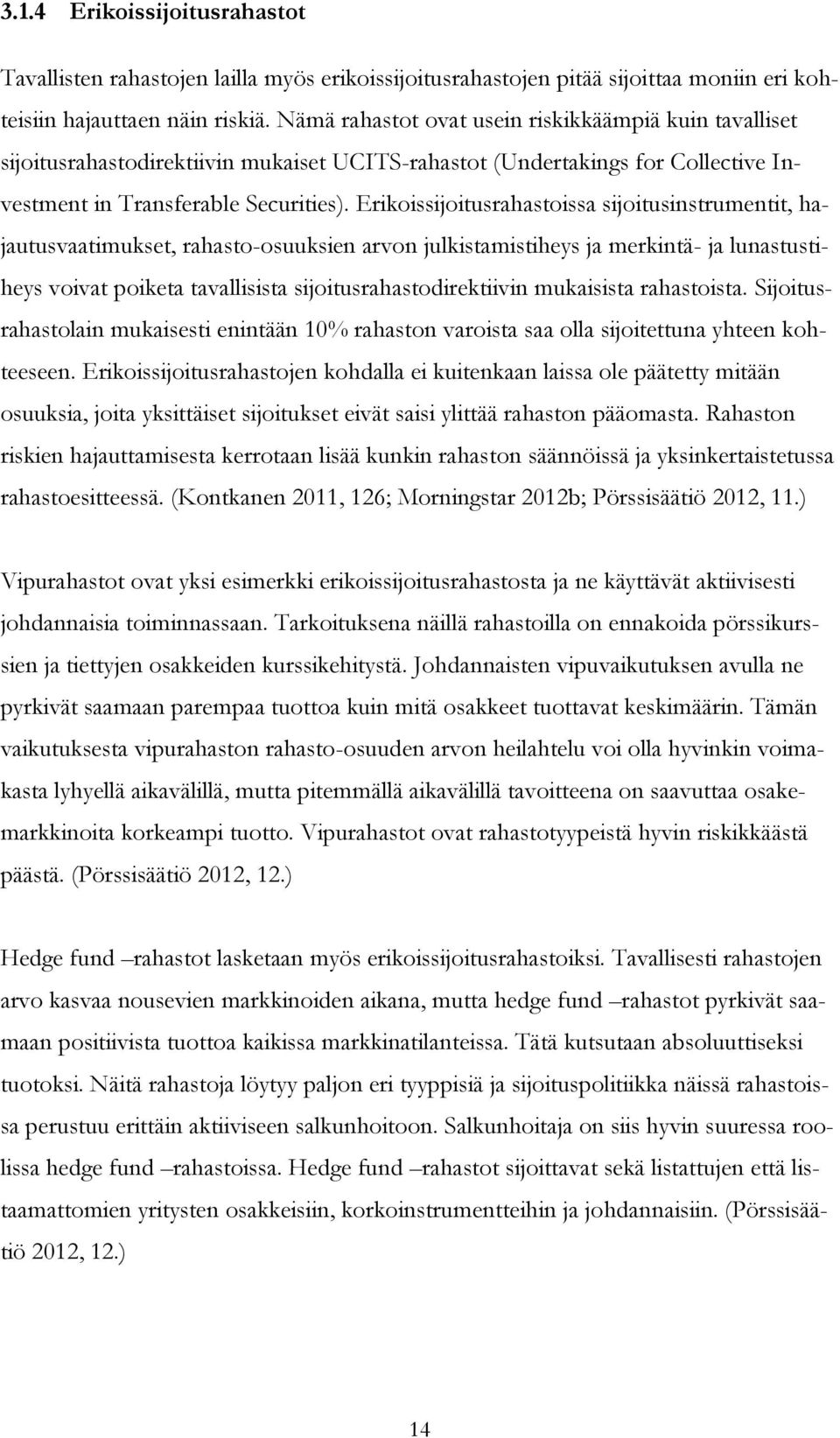 3.1.4 Erikoissijoitusrahastot

Tavallisten rahastojen lailla myös erikoissijoitusrahastojen pitää sijoittaa moniin eri kohteisiin hajauttaen näin riskiä. Nämä rahastot ovat usein riskikkäämpiä kuin tavalliset sijoitusrahastodirektiivin mukaiset UCITS-rahastot (Undertakings for Collective Investment in Transferable Securities). Erikoissijoitusrahastoissa sijoitusinstrumentit, hajautusvaatimukset, rahasto-osuuksien arvon julkistamistiheys ja merkintä- ja lunastustiheys voivat poiketa tavallisista sijoitusrahastodirektiivin mukaisista rahastoista. Sijoitusrahastolain mukaisesti enintään 10% rahaston varoista saa olla sijoitettuna yhteen kohteeseen. Erikoissijoitusrahastojen kohdalla ei kuitenkaan laissa ole päätetty mitään osuuksia, joita yksittäiset sijoitukset eivät saisi ylittää rahaston pääomasta. Rahaston riskien hajauttamisesta kerrotaan lisää kunkin rahaston säännöissä ja yksinkertaistetussa rahastoesitteessä. (Kontkanen 2011, 126; Morningstar 2012b; Pörssisäätiö 2012, 11.)

Vipurahastot ovat yksi esimerkki erikoissijoitusrahastosta ja ne käyttävät aktiivisesti johdannaisia toiminnassaan. Tarkoituksena näillä rahastoilla on ennakoida pörssikurssien ja tiettyjen osakkeiden kurssikehitystä. Johdannaisten vipuvaikutuksen avulla ne pyrkivät saamaan parempaa tuottoa kuin mitä osakkeet tuottavat keskimäärin. Tämän vaikutuksesta vipurahaston rahasto-osuuden arvon heilahtelu voi olla hyvinkin voimakasta lyhyellä aikavälillä, mutta pitemmällä aikavälillä tavoitteena on saavuttaa osakemarkkinoita korkeampi tuotto. Vipurahastot ovat rahastotyypeistä hyvin riskikkäästä päästä. (Pörssisäätiö 2012, 12.)

Hedge fund –rahastot lasketaan myös erikoissijoitusrahastoiksi. Tavallisesti rahastojen arvo kasvaa nousevien markkinoiden aikana, mutta hedge fund –rahastot pyrkivät saamaan positiivista tuottoa kaikissa markkinatilanteissa. Tätä kutsutaan absoluuttiseksi tuotoksi. Näitä rahastoja löytyy paljon eri tyyppisiä ja sijoituspolitiikka näissä rahastoissa perustuu erittäin aktiiviseen salkunhoitoon. Salkunhoitaja on siis hyvin suuressa roolissa hedge fund –rahastoissa. Hedge fund –rahastot sijoittavat sekä listattujen että listaamattomien yritysten osakkeisiin, korkoinstrumentteihin ja johdannaisiin. (Pörssisäätiö 2012, 12.)

14